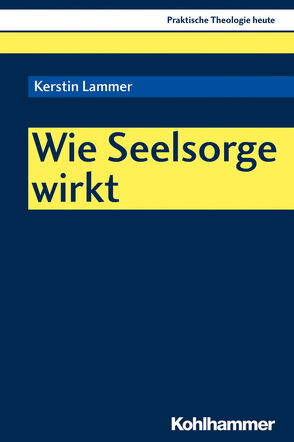 Praktische Theologie heute

Kerstin Lammer

Wie Seelsorge wirkt

Kohlhammer